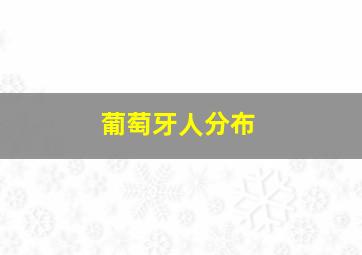 葡萄牙人分布